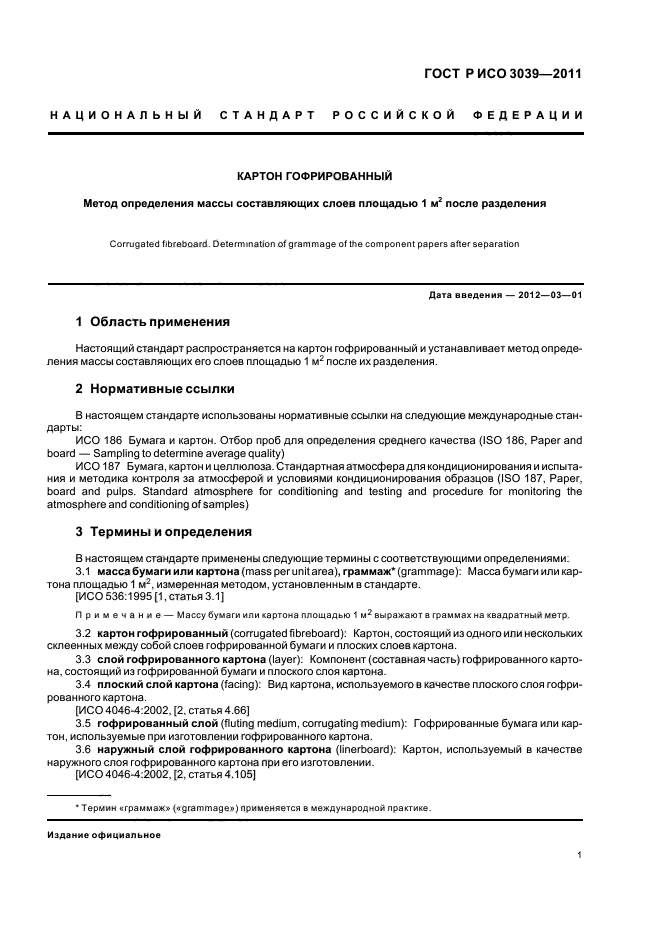 ГОСТ Р ИСО 3039—2011

НАЦИОНАЛЬНЫЙ СТАНДАРТ РОССИЙСКОЙ ФЕДЕРАЦИИ

КАРТОН ГОФРИРОВАННЫЙ

Метод определения массы составляющих слоев площадью 1 м$^2$ после разделения

Corrugated fibreboard. Determination of grammage of the component papers after separation

Дата введения — 2012—03—01

1 Область применения

Настоящий стандарт распространяется на картон гофрированный и устанавливает метод определения массы составляющих его слоев площадью 1 м$^2$ после их разделения.

2 Нормативные ссылки

В настоящем стандарте использованы нормативные ссылки на следующие международные стандарты:
ИСО 186 Бумага и картон. Отбор проб для определения среднего качества (ISO 186, Paper and board — Sampling to determine average quality)
ИСО 187 Бумага, картон и целлюлоза. Стандартная атмосфера для кондиционирования и испытания и методика контроля за атмосферой и условиями кондиционирования образцов (ISO 187, Paper, board and pulps. Standard atmosphere for conditioning and testing and procedure for monitoring the atmosphere and conditioning of samples)

3 Термины и определения

В настоящем стандарте применены следующие термины с соответствующими определениями:
3.1 масса бумаги или картона (mass per unit area), граммаж* (grammage): Масса бумаги или картона площадью 1 м$^2$, измеренная методом, установленным в стандарте.
[ИСО 536:1995 [1, статья 3.1]

Примечание — Массу бумаги или картона площадью 1 м$^2$ выражают в граммах на квадратный метр.

3.2 картон гофрированный (corrugated fibreboard): Картон, состоящий из одного или нескольких склеенных между собой слоев гофрированной бумаги и плоских слоев картона.
3.3 слой гофрированного картона (layer): Компонент (составная часть) гофрированного картона, состоящий из гофрированной бумаги и плоского слоя картона.
3.4 плоский слой картона (facing): Вид картона, используемого в качестве плоского слоя гофрированного картона.
[ИСО 4046-4:2002, [2, статья 4.66]
3.5 гофрированный слой (fluting medium, corrugating medium): Гофрированные бумага или картон, используемые при изготовлении гофрированного картона.
3.6 наружный слой гофрированного картона (linerboard): Картон, используемый в качестве наружного слоя гофрированного картона при его изготовлении.
[ИСО 4046-4:2002, [2, статья 4.105]

* Термин «граммаж» («grammage») применяется в международной практике.

Издание официальное

1